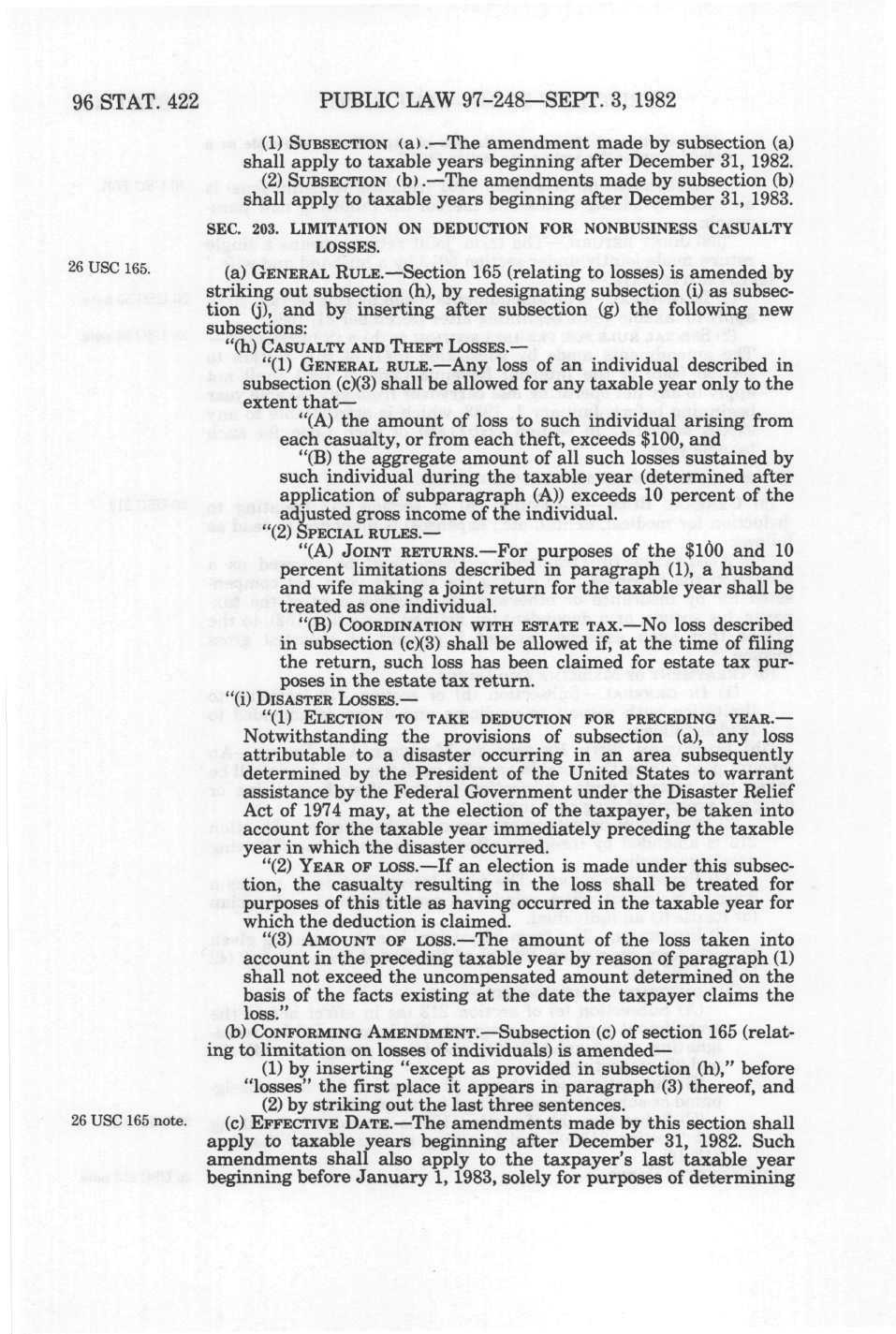 96 STAT. 422 PUBLIC LAW 97-248—SEPT. 3, 1982

(1) SUBSECTION (a).—The amendment made by subsection (a) shall apply to taxable years beginning after December 31, 1982.

(2) SUBSECTION (b).—The amendments made by subsection (b) shall apply to taxable years beginning after December 31, 1983.

SEC. 203. LIMITATION ON DEDUCTION FOR NONBUSINESS CASUALTY LOSSES.

26 USC 165.

(a) GENERAL RULE.—Section 165 (relating to losses) is amended by striking out subsection (h), by redesignating subsection (i) as subsection (j), and by inserting after subsection (g) the following new subsections:

"(h) CASUALTY AND THEFT LOSSES.—

"(1) GENERAL RULE.—Any loss of an individual described in subsection (c)(3) shall be allowed for any taxable year only to the extent that—

"(A) the amount of loss to such individual arising from each casualty, or from each theft, exceeds $100, and

"(B) the aggregate amount of all such losses sustained by such individual during the taxable year (determined after application of subparagraph (A)) exceeds 10 percent of the adjusted gross income of the individual.

"(2) SPECIAL RULES.—

"(A) JOINT RETURNS.—For purposes of the $100 and 10 percent limitations described in paragraph (1), a husband and wife making a joint return for the taxable year shall be treated as one individual.

"(B) COORDINATION WITH ESTATE TAX.—No loss described in subsection (c)(3) shall be allowed if, at the time of filing the return, such loss has been claimed for estate tax purposes in the estate tax return.

"(i) DISASTER LOSSES.—

"(1) ELECTION TO TAKE DEDUCTION FOR PRECEDING YEAR.—Notwithstanding the provisions of subsection (a), any loss attributable to a disaster occurring in an area subsequently determined by the President of the United States to warrant assistance by the Federal Government under the Disaster Relief Act of 1974 may, at the election of the taxpayer, be taken into account for the taxable year immediately preceding the taxable year in which the disaster occurred.

"(2) YEAR OF LOSS.—If an election is made under this subsection, the casualty resulting in the loss shall be treated for purposes of this title as having occurred in the taxable year for which the deduction is claimed.

"(3) AMOUNT OF LOSS.—The amount of the loss taken into account in the preceding taxable year by reason of paragraph (1) shall not exceed the uncompensated amount determined on the basis of the facts existing at the date the taxpayer claims the loss."

(b) CONFORMING AMENDMENT.—Subsection (c) of section 165 (relating to limitation on losses of individuals) is amended—

(1) by inserting "except as provided in subsection (h)," before "losses" the first place it appears in paragraph (3) thereof, and

(2) by striking out the last three sentences.

26 USC 165 note.

(c) EFFECTIVE DATE.—The amendments made by this section shall apply to taxable years beginning after December 31, 1982. Such amendments shall also apply to the taxpayer's last taxable year beginning before January 1, 1983, solely for purposes of determining